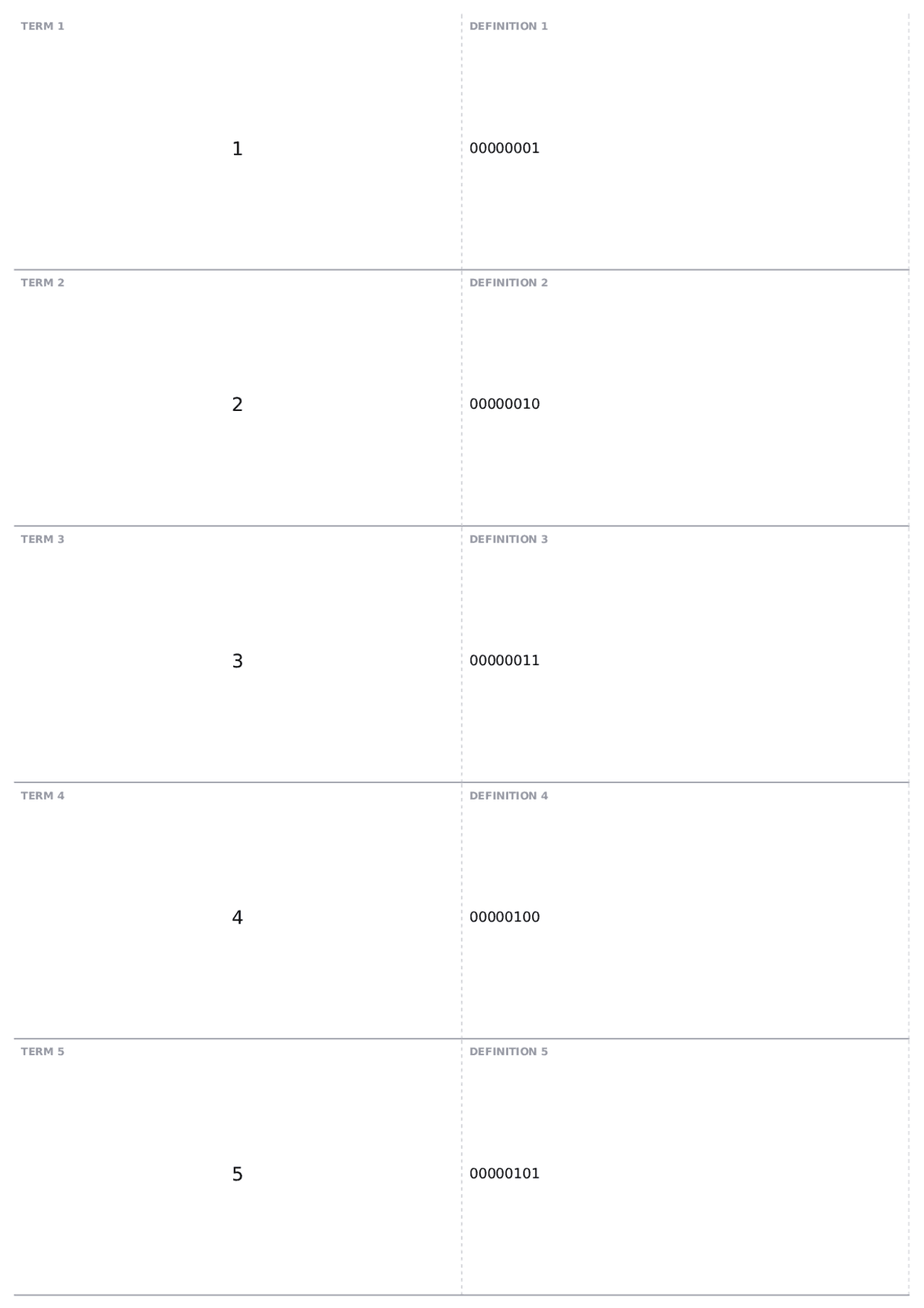 TERM 1

1

DEFINITION 1

00000001

TERM 2

2

DEFINITION 2

00000010

TERM 3

3

DEFINITION 3

00000011

TERM 4

4

DEFINITION 4

00000100

TERM 5

5

DEFINITION 5

00000101